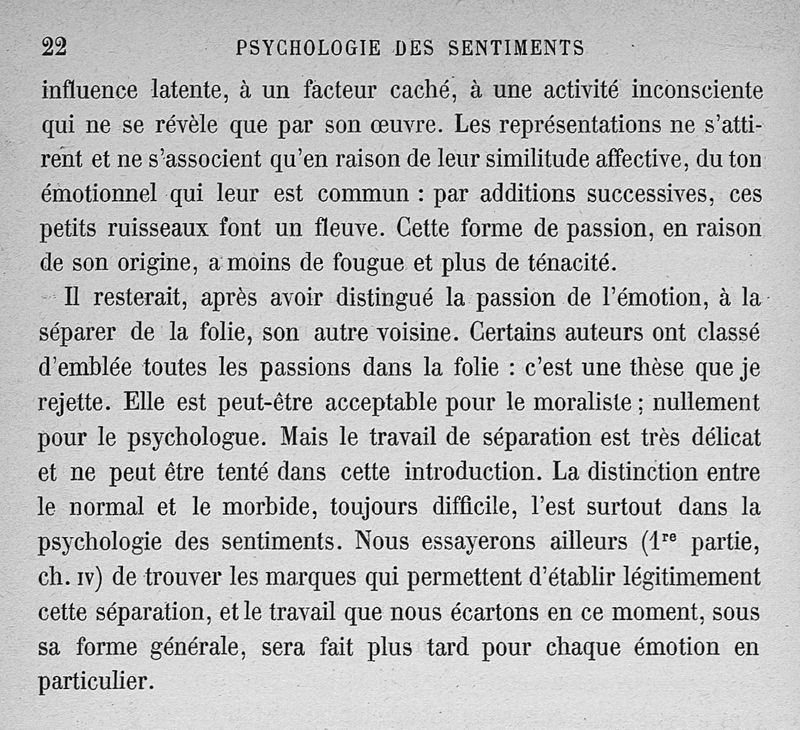 22 PSYCHOLOGIE DES SENTIMENTS

influence latente, à un facteur caché, à une activité inconsciente qui ne se révèle que par son œuvre. Les représentations ne s'attirent et ne s'associent qu'en raison de leur similitude affective, du ton émotionnel qui leur est commun : par additions successives, ces petits ruisseaux font un fleuve. Cette forme de passion, en raison de son origine, a moins de fougue et plus de ténacité.

Il resterait, après avoir distingué la passion de l'émotion, à la séparer de la folie, son autre voisine. Certains auteurs ont classé d'emblée toutes les passions dans la folie : c'est une thèse que je rejette. Elle est peut-être acceptable pour le moraliste ; nullement pour le psychologue. Mais le travail de séparation est très délicat et ne peut être tenté dans cette introduction. La distinction entre le normal et le morbide, toujours difficile, l'est surtout dans la psychologie des sentiments. Nous essayerons ailleurs ($1^{re}$ partie, ch. IV) de trouver les marques qui permettent d'établir légitimement cette séparation, et le travail que nous écartons en ce moment, sous sa forme générale, sera fait plus tard pour chaque émotion en particulier.